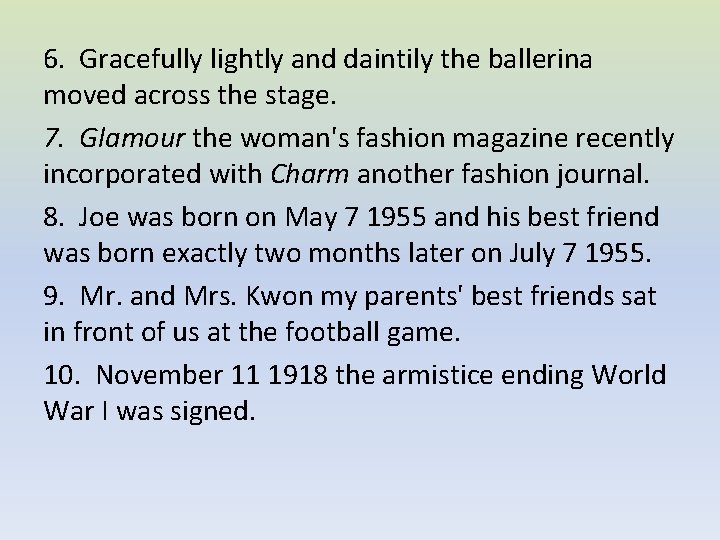 6. Gracefully lightly and daintily the ballerina moved across the stage.

7. Glamour the woman's fashion magazine recently incorporated with Charm another fashion journal.

8. Joe was born on May 7 1955 and his best friend was born exactly two months later on July 7 1955.

9. Mr. and Mrs. Kwon my parents' best friends sat in front of us at the football game.

10. November 11 1918 the armistice ending World War I was signed.